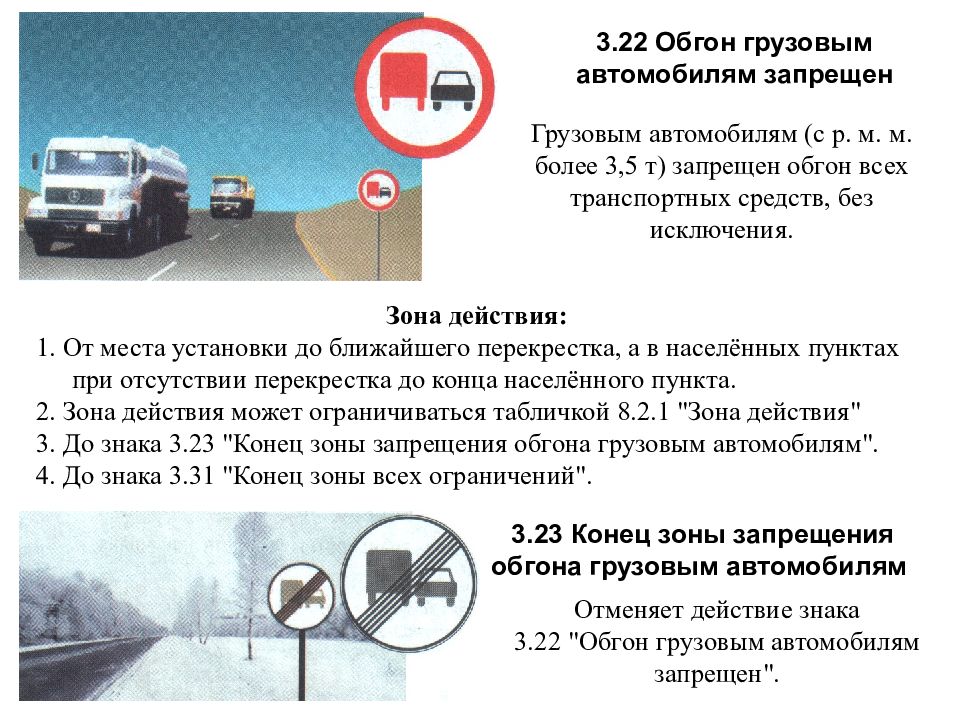 3.22 Обгон грузовым автомобилям запрещен

Грузовым автомобилям (с р. м. м. более 3,5 т) запрещен обгон всех транспортных средств, без исключения.

Зона действия:
1. От места установки до ближайшего перекрестка, а в населённых пунктах при отсутствии перекрестка до конца населённого пункта.
2. Зона действия может ограничиваться табличкой 8.2.1 "Зона действия"
3. До знака 3.23 "Конец зоны запрещения обгона грузовым автомобилям".
4. До знака 3.31 "Конец зоны всех ограничений".

3.23 Конец зоны запрещения обгона грузовым автомобилям

Отменяет действие знака 3.22 "Обгон грузовым автомобилям запрещен".